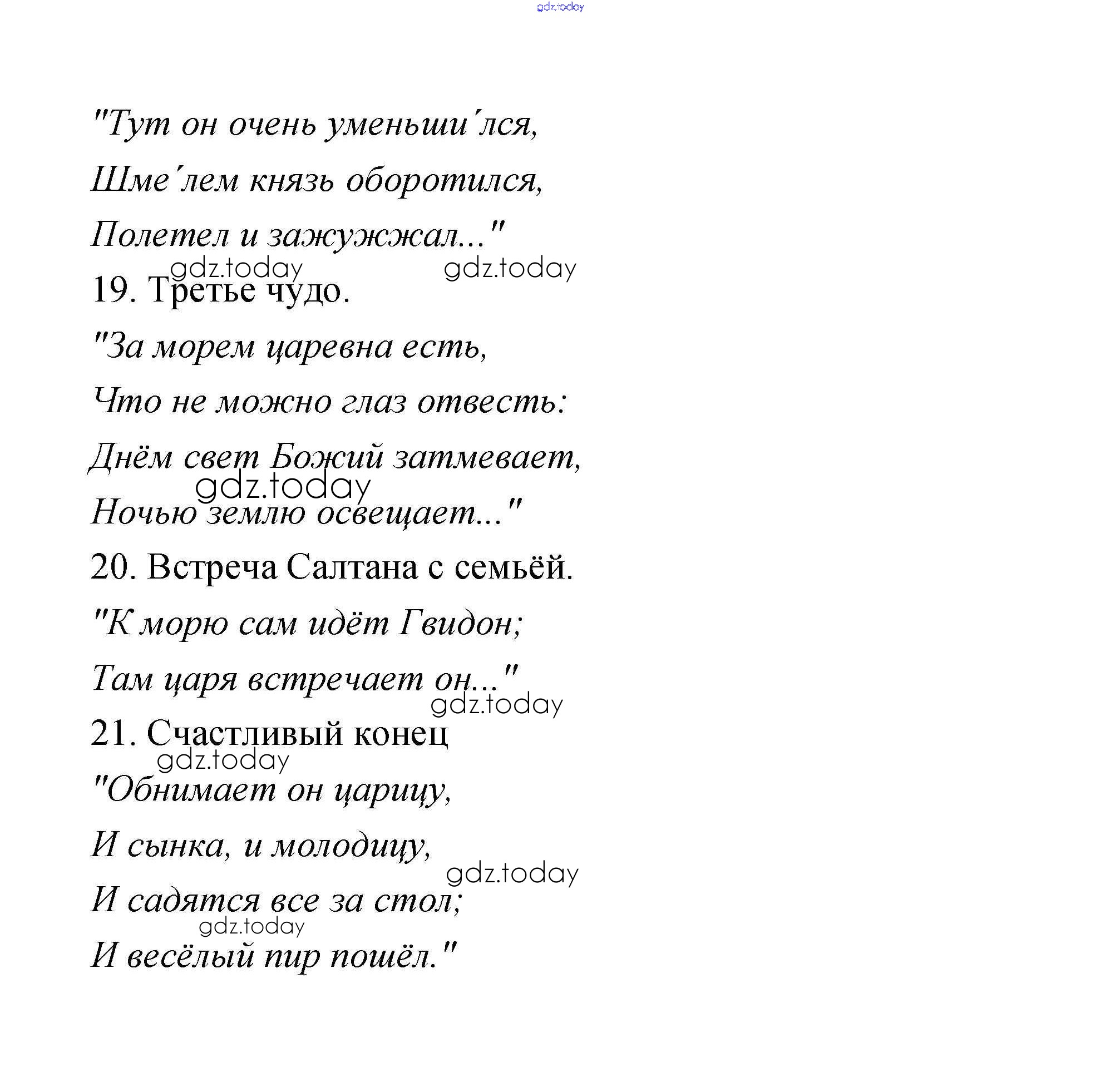 gdz.today

"Тут он очень уменьши΄лся,

Шме΄лем князь оборотился,

Полетел и зажужжал..."

gdz.today gdz.today

19. Третье чудо.

"За морем царевна есть,

Что не можно глаз отвесть:

Днём свет Божий затмевает,

gdz.today

Ночью землю освещает..."

20. Встреча Салтана с семьёй.

"К морю сам идёт Гвидон;

Там царя встречает он..."

gdz.today

21. Счастливый конец

gdz.today

"Обнимает он царицу,

И сынка, и молодицу,

gdz.today

И садятся все за стол;

gdz.today

И весёлый пир пошёл."